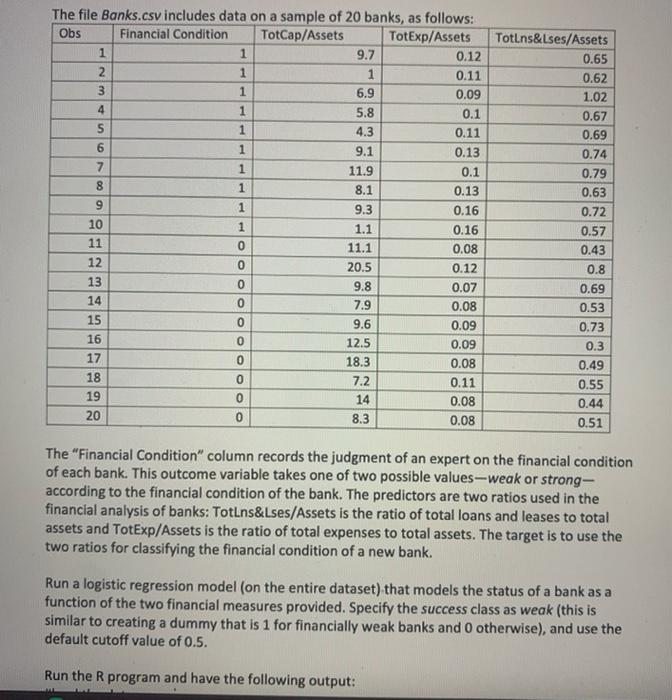 The file Banks.csv includes data on a sample of 20 banks, as follows:

| Obs | Financial Condition | TotCap/Assets | TotExp/Assets | TotLns&Lses/Assets |
|---|---|---|---|---|
| 1 | 1 | 9.7 | 0.12 | 0.65 |
| 2 | 1 | 1 | 0.11 | 0.62 |
| 3 | 1 | 6.9 | 0.09 | 1.02 |
| 4 | 1 | 5.8 | 0.1 | 0.67 |
| 5 | 1 | 4.3 | 0.11 | 0.69 |
| 6 | 1 | 9.1 | 0.13 | 0.74 |
| 7 | 1 | 11.9 | 0.1 | 0.79 |
| 8 | 1 | 8.1 | 0.13 | 0.63 |
| 9 | 1 | 9.3 | 0.16 | 0.72 |
| 10 | 1 | 1.1 | 0.16 | 0.57 |
| 11 | 0 | 11.1 | 0.08 | 0.43 |
| 12 | 0 | 20.5 | 0.12 | 0.8 |
| 13 | 0 | 9.8 | 0.07 | 0.69 |
| 14 | 0 | 7.9 | 0.08 | 0.53 |
| 15 | 0 | 9.6 | 0.09 | 0.73 |
| 16 | 0 | 12.5 | 0.09 | 0.3 |
| 17 | 0 | 18.3 | 0.08 | 0.49 |
| 18 | 0 | 7.2 | 0.11 | 0.55 |
| 19 | 0 | 14 | 0.08 | 0.44 |
| 20 | 0 | 8.3 | 0.08 | 0.51 |

The "Financial Condition" column records the judgment of an expert on the financial condition of each bank. This outcome variable takes one of two possible values—weak or strong—according to the financial condition of the bank. The predictors are two ratios used in the financial analysis of banks: TotLns&Lses/Assets is the ratio of total loans and leases to total assets and TotExp/Assets is the ratio of total expenses to total assets. The target is to use the two ratios for classifying the financial condition of a new bank.

Run a logistic regression model (on the entire dataset) that models the status of a bank as a function of the two financial measures provided. Specify the success class as weak (this is similar to creating a dummy that is 1 for financially weak banks and 0 otherwise), and use the default cutoff value of 0.5.

Run the R program and have the following output: